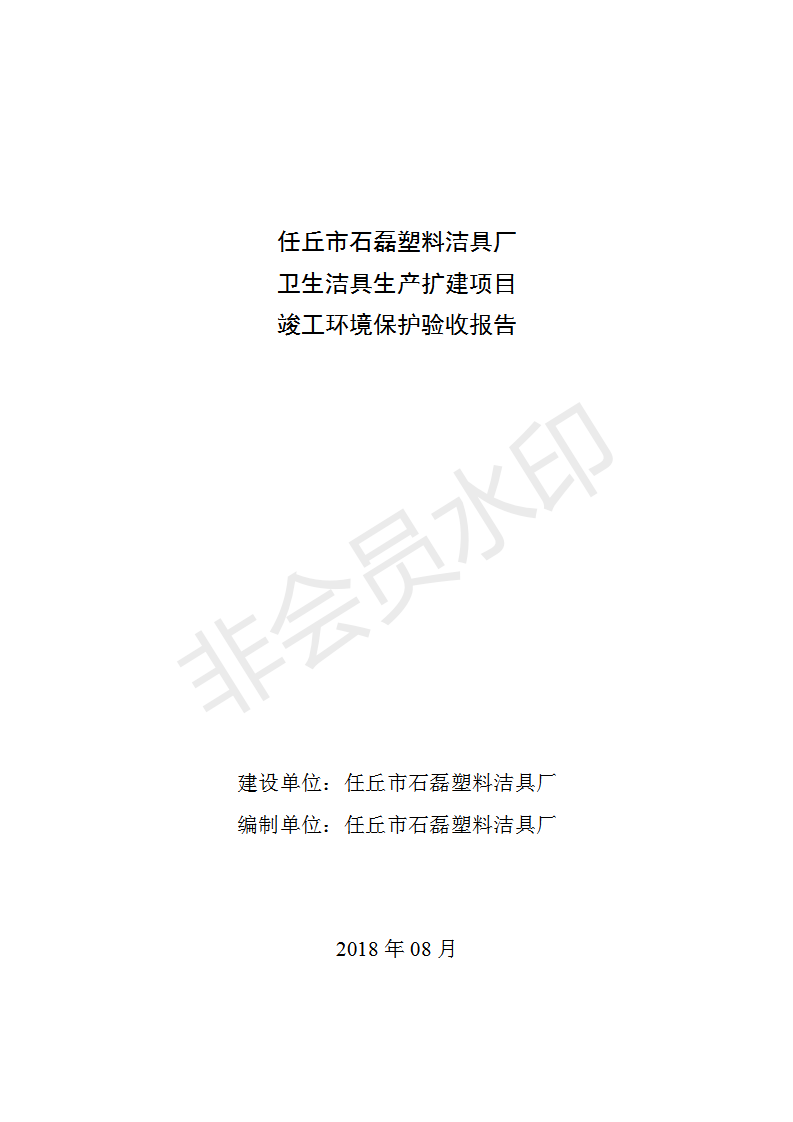 任丘市石磊塑料洁具厂
卫生洁具生产扩建项目
竣工环境保护验收报告

建设单位：任丘市石磊塑料洁具厂
编制单位：任丘市石磊塑料洁具厂

2018年08月

非会员水印